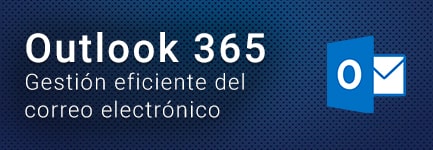 Outlook 365
Gestión eficiente del correo electrónico

O